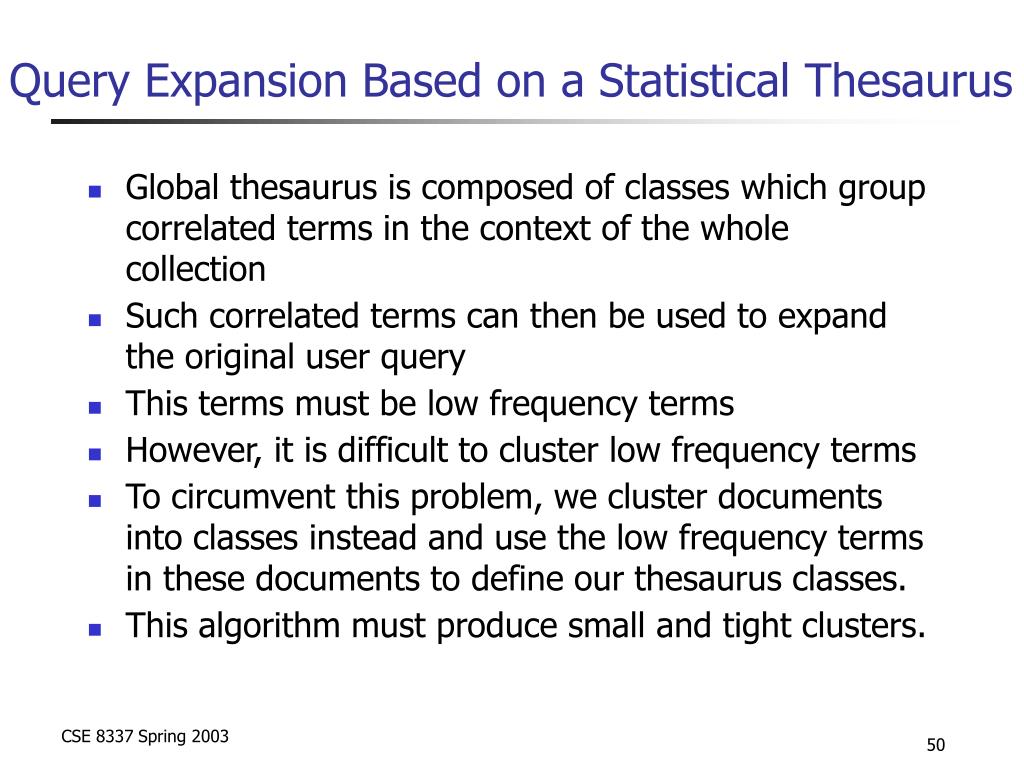 Query Expansion Based on a Statistical Thesaurus

- Global thesaurus is composed of classes which group correlated terms in the context of the whole collection
- Such correlated terms can then be used to expand the original user query
- This terms must be low frequency terms
- However, it is difficult to cluster low frequency terms
- To circumvent this problem, we cluster documents into classes instead and use the low frequency terms in these documents to define our thesaurus classes.
- This algorithm must produce small and tight clusters.

CSE 8337 Spring 2003

50